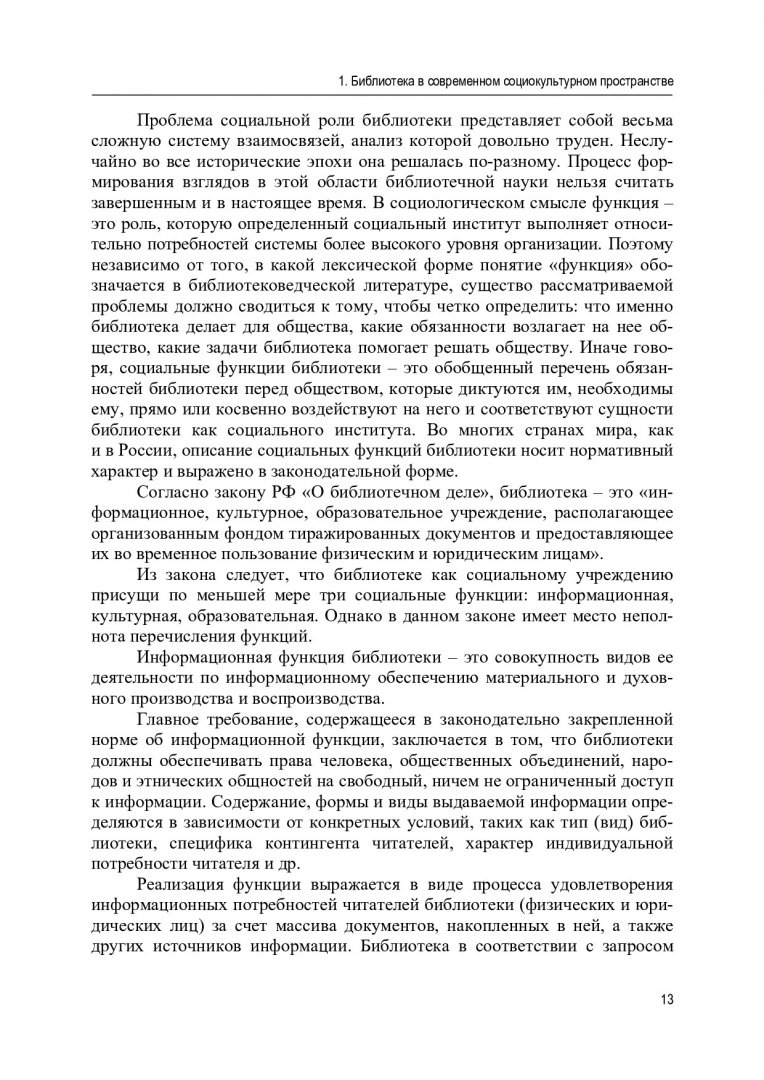 1. Библиотека в современном социокультурном пространстве

Проблема социальной роли библиотеки представляет собой весьма сложную систему взаимосвязей, анализ которой довольно труден. Неслучайно во все исторические эпохи она решалась по-разному. Процесс формирования взглядов в этой области библиотечной науки нельзя считать завершенным и в настоящее время. В социологическом смысле функция – это роль, которую определенный социальный институт выполняет относительно потребностей системы более высокого уровня организации. Поэтому независимо от того, в какой лексической форме понятие «функция» обозначается в библиотековедческой литературе, существо рассматриваемой проблемы должно сводиться к тому, чтобы четко определить: что именно библиотека делает для общества, какие обязанности возлагает на нее общество, какие задачи библиотека помогает решать обществу. Иначе говоря, социальные функции библиотеки – это обобщенный перечень обязанностей библиотеки перед обществом, которые диктуются им, необходимы ему, прямо или косвенно воздействуют на него и соответствуют сущности библиотеки как социального института. Во многих странах мира, как и в России, описание социальных функций библиотеки носит нормативный характер и выражено в законодательной форме.

Согласно закону РФ «О библиотечном деле», библиотека – это «информационное, культурное, образовательное учреждение, располагающее организованным фондом тиражированных документов и предоставляющее их во временное пользование физическим и юридическим лицам».

Из закона следует, что библиотеке как социальному учреждению присущи по меньшей мере три социальные функции: информационная, культурная, образовательная. Однако в данном законе имеет место неполнота перечисления функций.

Информационная функция библиотеки – это совокупность видов ее деятельности по информационному обеспечению материального и духовного производства и воспроизводства.

Главное требование, содержащееся в законодательно закрепленной норме об информационной функции, заключается в том, что библиотеки должны обеспечивать права человека, общественных объединений, народов и этнических общностей на свободный, ничем не ограниченный доступ к информации. Содержание, формы и виды выдаваемой информации определяются в зависимости от конкретных условий, таких как тип (вид) библиотеки, специфика контингента читателей, характер индивидуальной потребности читателя и др.

Реализация функции выражается в виде процесса удовлетворения информационных потребностей читателей библиотеки (физических и юридических лиц) за счет массива документов, накопленных в ней, а также других источников информации. Библиотека в соответствии с запросом

13